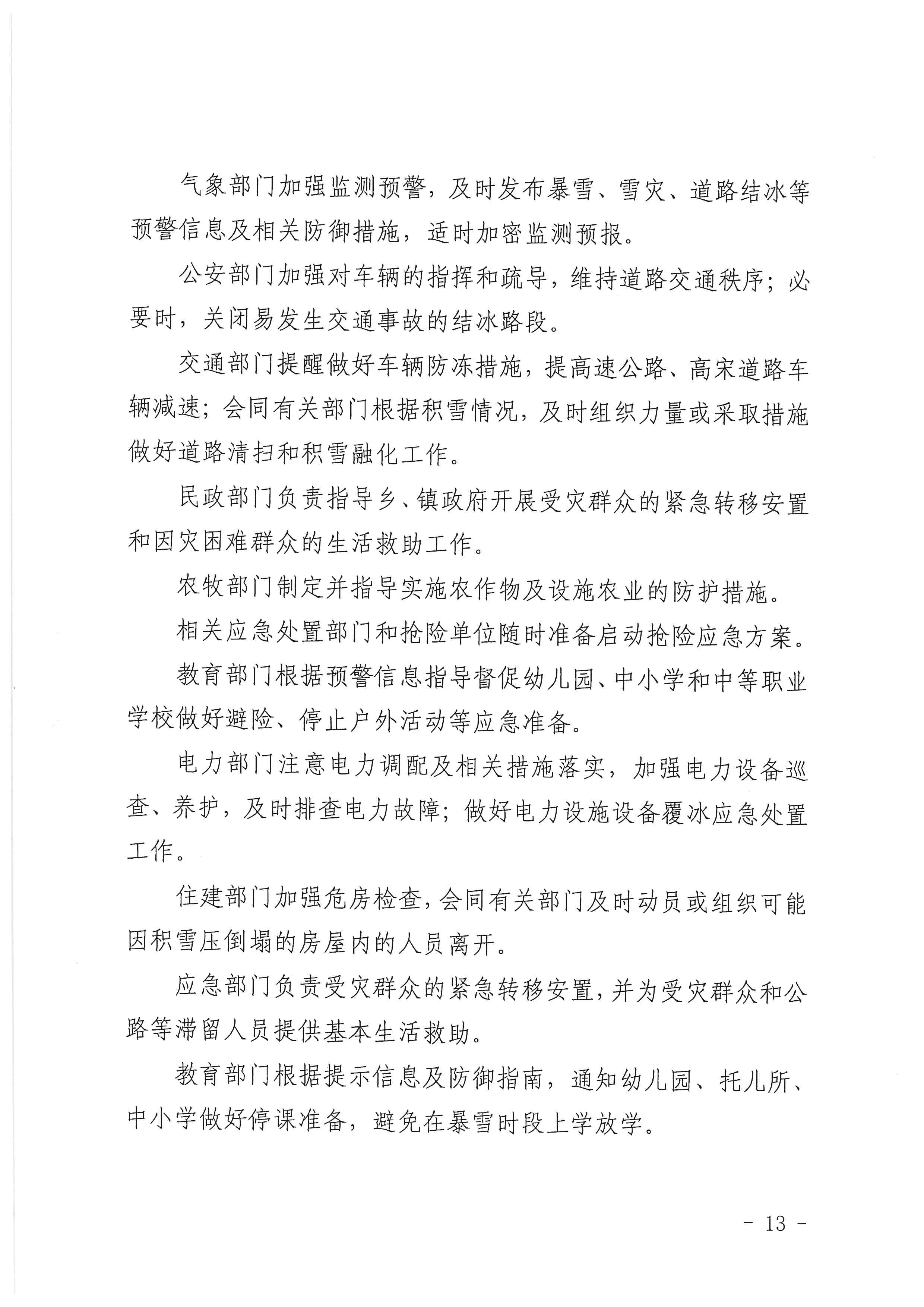 气象部门加强监测预警，及时发布暴雪、雪灾、道路结冰等预警信息及相关防御措施，适时加密监测预报。

公安部门加强对车辆的指挥和疏导，维持道路交通秩序；必要时，关闭易发生交通事故的结冰路段。

交通部门提醒做好车辆防冻措施，提高速公路、高宋道路车辆减速；会同有关部门根据积雪情况，及时组织力量或采取措施做好道路清扫和积雪融化工作。

民政部门负责指导乡、镇政府开展受灾群众的紧急转移安置和因灾困难群众的生活救助工作。

农牧部门制定并指导实施农作物及设施农业的防护措施。

相关应急处置部门和抢险单位随时准备启动抢险应急方案。

教育部门根据预警信息指导督促幼儿园、中小学和中等职业学校做好避险、停止户外活动等应急准备。

电力部门注意电力调配及相关措施落实，加强电力设备巡查、养护，及时排查电力故障；做好电力设施设备覆冰应急处置工作。

住建部门加强危房检查，会同有关部门及时动员或组织可能因积雪压倒塌的房屋内的人员离开。

应急部门负责受灾群众的紧急转移安置，并为受灾群众和公路等滞留人员提供基本生活救助。

教育部门根据提示信息及防御指南，通知幼儿园、托儿所、中小学做好停课准备，避免在暴雪时段上学放学。

- 13 -